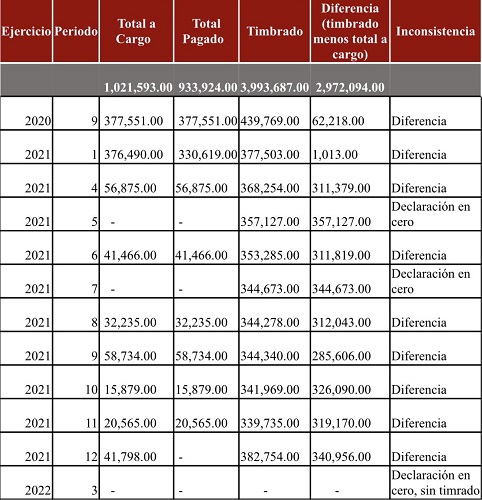 | Ejercicio | Periodo | Total a Cargo | Total Pagado | Timbrado | Diferencia (timbrado menos total a cargo) | Inconsistencia |
|---|---|---|---|---|---|---|
| | | 1,021,593.00 | 933,924.00 | 3,993,687.00 | 2,972,094.00 | |
| 2020 | 9 | 377,551.00 | 377,551.00 | 439,769.00 | 62,218.00 | Diferencia |
| 2021 | 1 | 376,490.00 | 330,619.00 | 377,503.00 | 1,013.00 | Diferencia |
| 2021 | 4 | 56,875.00 | 56,875.00 | 368,254.00 | 311,379.00 | Diferencia |
| 2021 | 5 | - | - | 357,127.00 | 357,127.00 | Declaración en cero |
| 2021 | 6 | 41,466.00 | 41,466.00 | 353,285.00 | 311,819.00 | Diferencia |
| 2021 | 7 | - | - | 344,673.00 | 344,673.00 | Declaración en cero |
| 2021 | 8 | 32,235.00 | 32,235.00 | 344,278.00 | 312,043.00 | Diferencia |
| 2021 | 9 | 58,734.00 | 58,734.00 | 344,340.00 | 285,606.00 | Diferencia |
| 2021 | 10 | 15,879.00 | 15,879.00 | 341,969.00 | 326,090.00 | Diferencia |
| 2021 | 11 | 20,565.00 | 20,565.00 | 339,735.00 | 319,170.00 | Diferencia |
| 2021 | 12 | 41,798.00 | - | 382,754.00 | 340,956.00 | Diferencia |
| 2022 | 3 | - | - | - | - | Declaración en cero, sin timrado |